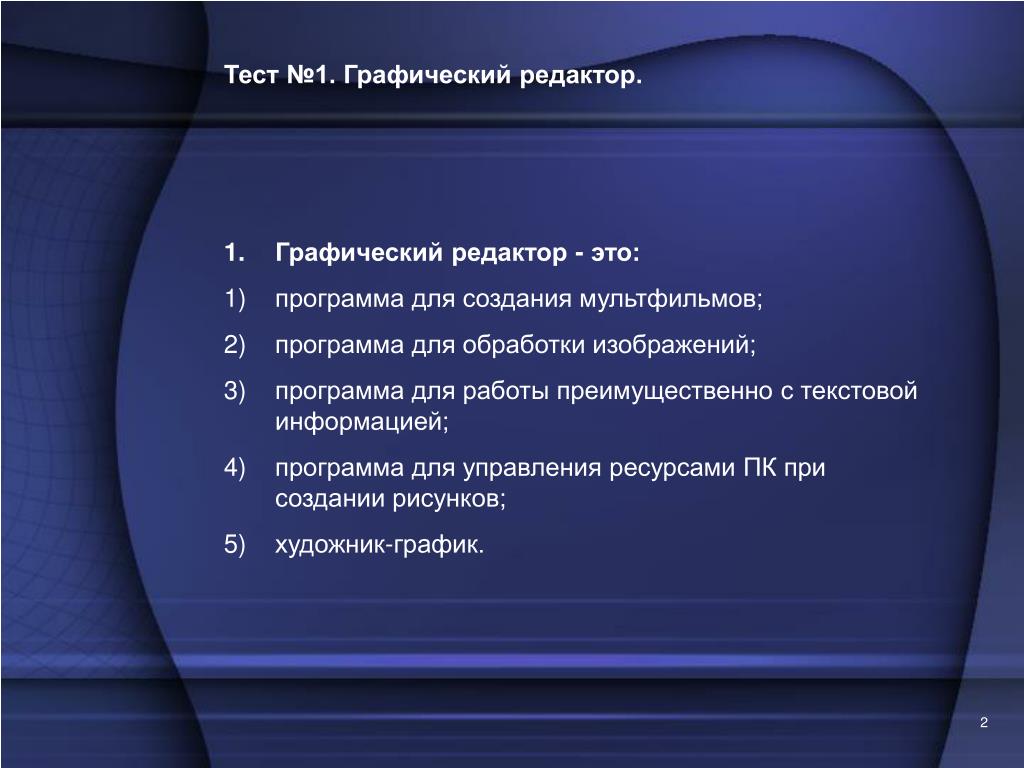 Тест №1. Графический редактор.

1. Графический редактор - это:

1) программа для создания мультфильмов;

2) программа для обработки изображений;

3) программа для работы преимущественно с текстовой информацией;

4) программа для управления ресурсами ПК при создании рисунков;

5) художник-график.

2